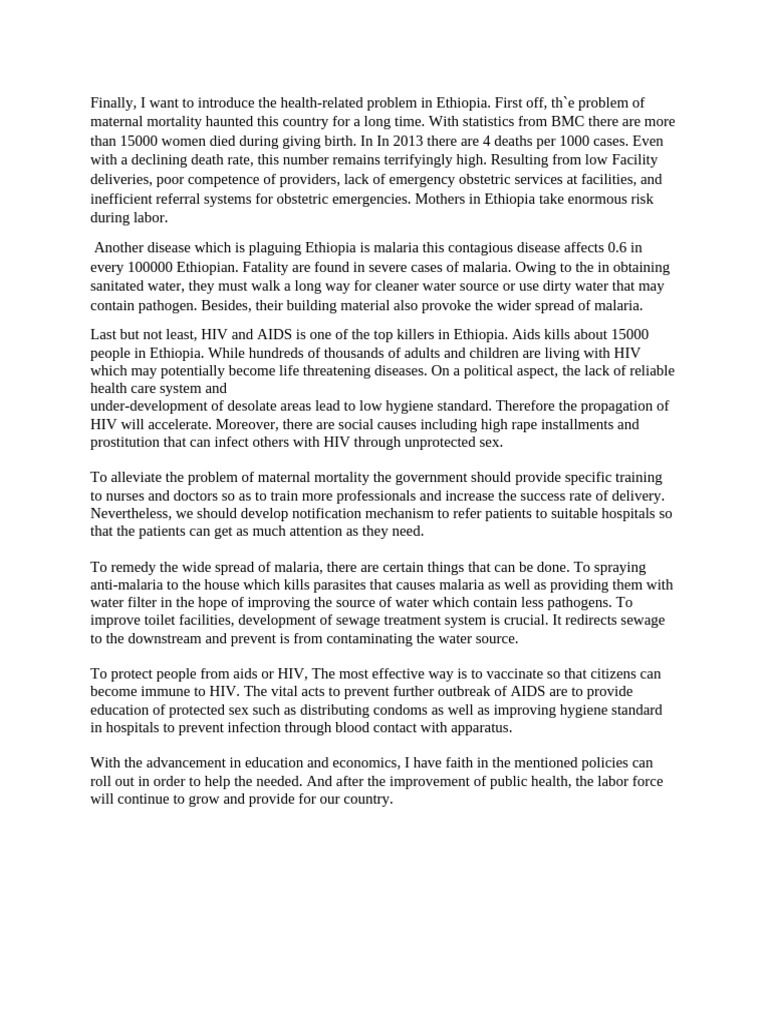 Finally, I want to introduce the health-related problem in Ethiopia. First off, th`e problem of maternal mortality haunted this country for a long time. With statistics from BMC there are more than 15000 women died during giving birth. In In 2013 there are 4 deaths per 1000 cases. Even with a declining death rate, this number remains terrifyingly high. Resulting from low Facility deliveries, poor competence of providers, lack of emergency obstetric services at facilities, and inefficient referral systems for obstetric emergencies. Mothers in Ethiopia take enormous risk during labor.

Another disease which is plaguing Ethiopia is malaria this contagious disease affects 0.6 in every 100000 Ethiopian. Fatality are found in severe cases of malaria. Owing to the in obtaining sanitated water, they must walk a long way for cleaner water source or use dirty water that may contain pathogen. Besides, their building material also provoke the wider spread of malaria.

Last but not least, HIV and AIDS is one of the top killers in Ethiopia. Aids kills about 15000 people in Ethiopia. While hundreds of thousands of adults and children are living with HIV which may potentially become life threatening diseases. On a political aspect, the lack of reliable health care system and
under-development of desolate areas lead to low hygiene standard. Therefore the propagation of HIV will accelerate. Moreover, there are social causes including high rape installments and prostitution that can infect others with HIV through unprotected sex.

To alleviate the problem of maternal mortality the government should provide specific training to nurses and doctors so as to train more professionals and increase the success rate of delivery. Nevertheless, we should develop notification mechanism to refer patients to suitable hospitals so that the patients can get as much attention as they need.

To remedy the wide spread of malaria, there are certain things that can be done. To spraying anti-malaria to the house which kills parasites that causes malaria as well as providing them with water filter in the hope of improving the source of water which contain less pathogens. To improve toilet facilities, development of sewage treatment system is crucial. It redirects sewage to the downstream and prevent is from contaminating the water source.

To protect people from aids or HIV, The most effective way is to vaccinate so that citizens can become immune to HIV. The vital acts to prevent further outbreak of AIDS are to provide education of protected sex such as distributing condoms as well as improving hygiene standard in hospitals to prevent infection through blood contact with apparatus.

With the advancement in education and economics, I have faith in the mentioned policies can roll out in order to help the needed. And after the improvement of public health, the labor force will continue to grow and provide for our country.